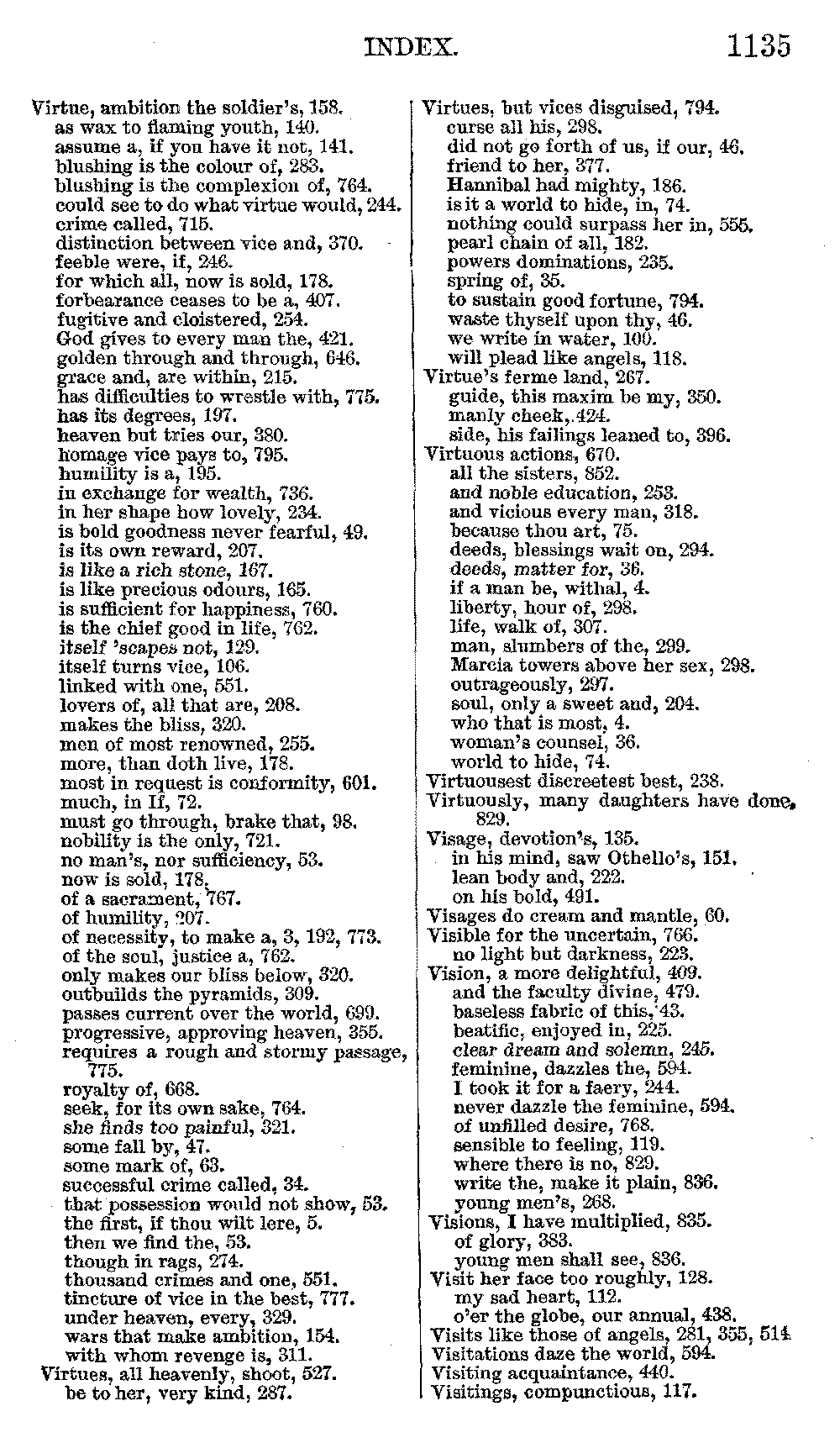 INDEX. 1135

Virtue, ambition the soldier's, 158.
as wax to flaming youth, 140.
assume a, if you have it not, 141.
blushing is the colour of, 283.
blushing is the complexion of, 764.
could see to do what virtue would, 244.
crime called, 715.
distinction between vice and, 370.
feeble were, if, 246.
for which all, now is sold, 178.
forbearance ceases to be a, 407.
fugitive and cloistered, 254.
God gives to every man the, 421.
golden through and through, 646.
grace and, are within, 215.
has difficulties to wrestle with, 775.
has its degrees, 197.
heaven but tries our, 380.
homage vice pays to, 795.
humility is a, 195.
in exchange for wealth, 736.
in her shape how lovely, 234.
is bold goodness never fearful, 49.
is its own reward, 207.
is like a rich stone, 167.
is like precious odours, 165.
is sufficient for happiness, 760.
is the chief good in life, 762.
itself 'scapes not, 129.
itself turns vice, 106.
linked with one, 551.
lovers of, all that are, 208.
makes the bliss, 320.
men of most renowned, 255.
more, than doth live, 178.
most in request is conformity, 601.
much, in If, 72.
must go through, brake that, 98.
nobility is the only, 721.
no man's, nor sufficiency, 53.
now is sold, 178.
of a sacrament, 767.
of humility, 207.
of necessity, to make a, 3, 192, 773.
of the soul, justice a, 762.
only makes our bliss below, 320.
outbuilds the pyramids, 309.
passes current over the world, 699.
progressive, approving heaven, 355.
requires a rough and stormy passage, 775.
royalty of, 668.
seek, for its own sake, 764.
she finds too painful, 321.
some fall by, 47.
some mark of, 63.
successful crime called, 34.
that possession would not show, 53.
the first, if thou wilt lere, 5.
then we find the, 53.
though in rags, 274.
thousand crimes and one, 551.
tincture of vice in the best, 777.
under heaven, every, 329.
wars that make ambition, 154.
with whom revenge is, 311.
Virtues, all heavenly, shoot, 527.
be to her, very kind, 287.

Virtues, but vices disguised, 794.
curse all his, 298.
did not go forth of us, if our, 46.
friend to her, 377.
Hannibal had mighty, 186.
is it a world to hide, in, 74.
nothing could surpass her in, 555.
pearl chain of all, 182.
powers dominations, 235.
spring of, 35.
to sustain good fortune, 794.
waste thyself upon thy, 46.
we write in water, 100.
will plead like angels, 118.
Virtue's ferme land, 267.
guide, this maxim be my, 350.
manly cheek, 424.
side, his failings leaned to, 396.
Virtuous actions, 670.
all the sisters, 852.
and noble education, 253.
and vicious every man, 318.
because thou art, 75.
deeds, blessings wait on, 294.
deeds, matter for, 36.
if a man be, withal, 4.
liberty, hour of, 298.
life, walk of, 307.
man, slumbers of the, 299.
Marcia towers above her sex, 298.
outrageously, 297.
soul, only a sweet and, 204.
who that is most, 4.
woman's counsel, 36.
world to hide, 74.
Virtuousest discreetest best, 238.
Virtuously, many daughters have done, 829.
Visage, devotion's, 135.
in his mind, saw Othello's, 151.
lean body and, 222.
on his bold, 491.
Visages do cream and mantle, 60.
Visible for the uncertain, 766.
no light but darkness, 223.
Vision, a more delightful, 409.
and the faculty divine, 479.
baseless fabric of this, 43.
beatific, enjoyed in, 225.
clear dream and solemn, 245.
feminine, dazzles the, 594.
I took it for a faery, 244.
never dazzle the feminine, 594.
of unfilled desire, 768.
sensible to feeling, 119.
where there is no, 829.
write the, make it plain, 836.
young men's, 268.
Visions, I have multiplied, 835.
of glory, 383.
young men shall see, 836.
Visit her face too roughly, 128.
my sad heart, 112.
o'er the globe, our annual, 438.
Visits like those of angels, 281, 355, 514
Visitations daze the world, 594.
Visiting acquaintance, 440.
Visitings, compunctious, 117.